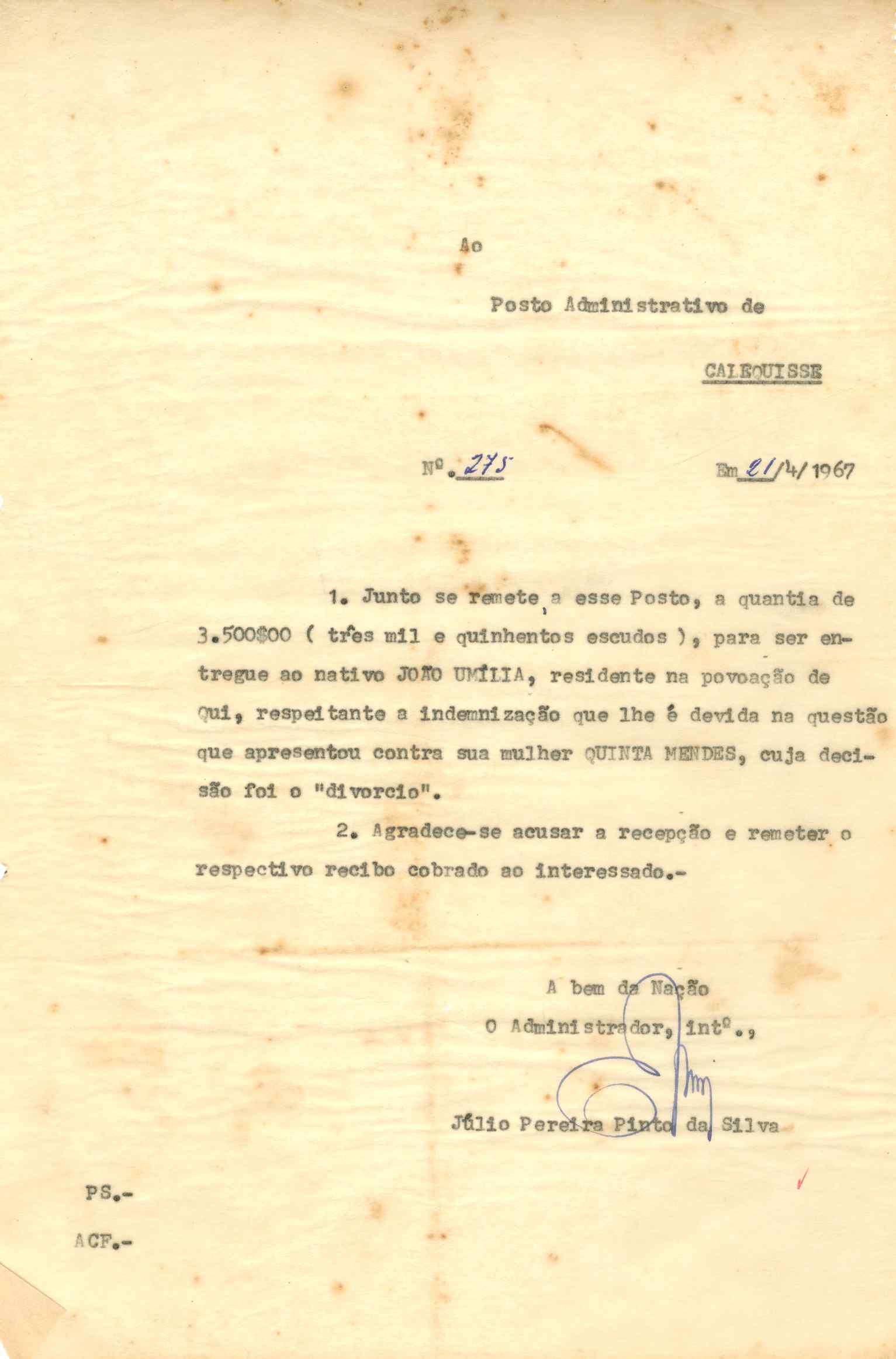 Ao

Posto Administrativo de

CALEQUISSE

Nº. 275

Em 21/4/1967

1. Junto se remete, a esse Posto, a quantia de 3.500$00 ( três mil e quinhentos escudos ), para ser entregue ao nativo JOÃO UMÍLIA, residente na povoação de Qui, respeitante a indemnização que lhe é devida na questão que apresentou contra sua mulher QUINTA MENDES, cuja decisão foi o "divorcio".

2. Agradece-se acusar a recepção e remeter o respectivo recibo cobrado ao interessado.-

A bem da Nação
O Administrador, intº.,

Júlio Pereira Pinto da Silva

PS.-
ACF.-